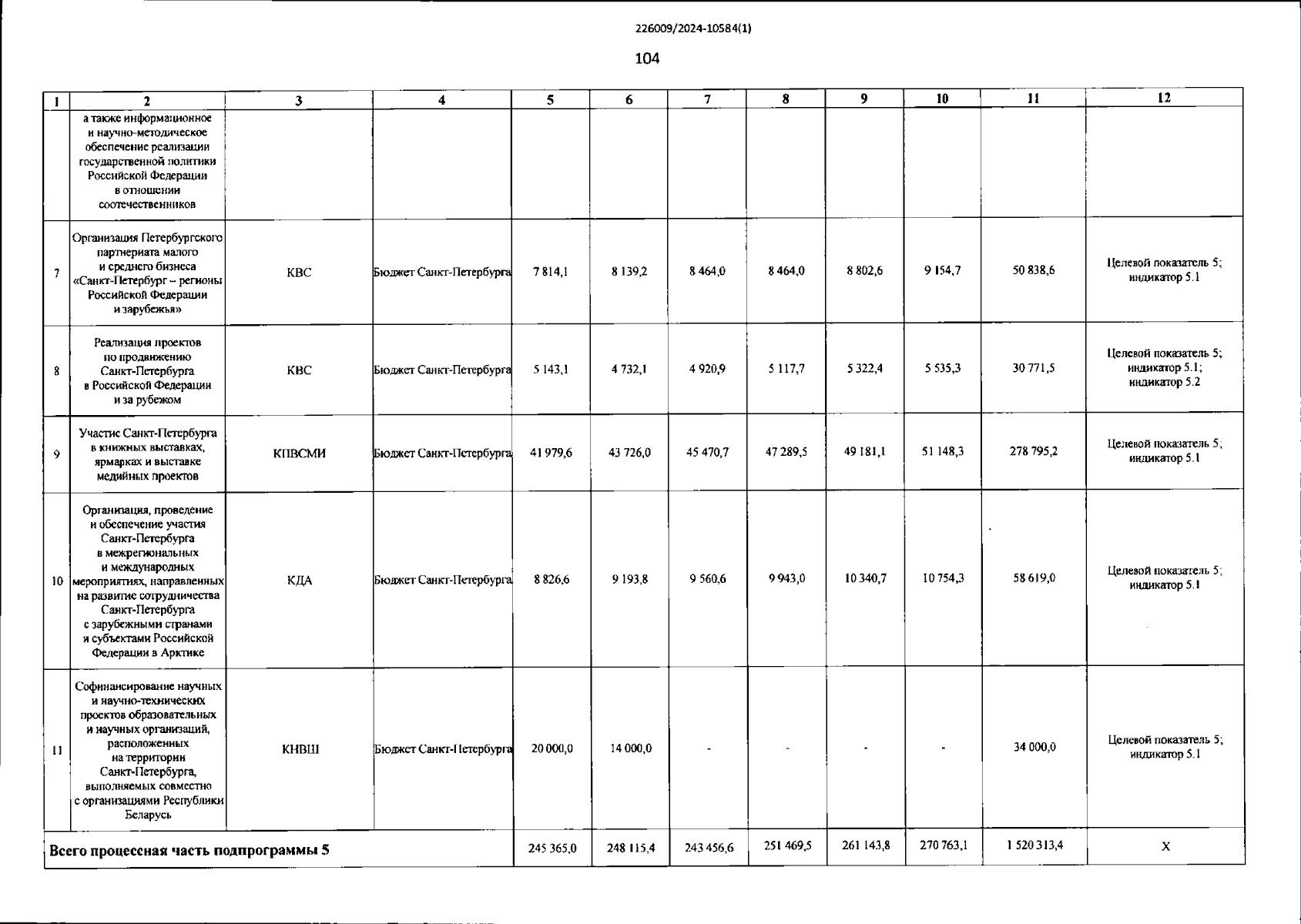 226009/2024-10584(1)

104

| 1 | 2 | 3 | 4 | 5 | 6 | 7 | 8 | 9 | 10 | 11 | 12 |
|---|---|---|---|---|---|---|---|---|---|---|---|
| | а также информационное и научно-методическое обеспечение реализации государственной политики Российской Федерации в отношении соотечественников | | | | | | | | | | |
| 7 | Организация Петербургского партнериата малого и среднего бизнеса «Санкт-Петербург – регионы Российской Федерации и зарубежья» | КВС | Бюджет Санкт-Петербурга | 7 814,1 | 8 139,2 | 8 464,0 | 8 464,0 | 8 802,6 | 9 154,7 | 50 838,6 | Целевой показатель 5; индикатор 5.1 |
| 8 | Реализация проектов по продвижению Санкт-Петербурга в Российской Федерации и за рубежом | КВС | Бюджет Санкт-Петербурга | 5 143,1 | 4 732,1 | 4 920,9 | 5 117,7 | 5 322,4 | 5 535,3 | 30 771,5 | Целевой показатель 5; индикатор 5.1; индикатор 5.2 |
| 9 | Участие Санкт-Петербурга в книжных выставках, ярмарках и выставке медийных проектов | КПВСМИ | Бюджет Санкт-Петербурга | 41 979,6 | 43 726,0 | 45 470,7 | 47 289,5 | 49 181,1 | 51 148,3 | 278 795,2 | Целевой показатель 5; индикатор 5.1 |
| 10 | Организация, проведение и обеспечение участия Санкт-Петербурга в межрегиональных и международных мероприятиях, направленных на развитие сотрудничества Санкт-Петербурга с зарубежными странами и субъектами Российской Федерации в Арктике | КДА | Бюджет Санкт-Петербурга | 8 826,6 | 9 193,8 | 9 560,6 | 9 943,0 | 10 340,7 | 10 754,3 | 58 619,0 | Целевой показатель 5; индикатор 5.1 |
| 11 | Софинансирование научных и научно-технических проектов образовательных и научных организаций, расположенных на территории Санкт-Петербурга, выполняемых совместно с организациями Республики Беларусь | КНВШ | Бюджет Санкт-Петербурга | 20 000,0 | 14 000,0 | - | - | - | - | 34 000,0 | Целевой показатель 5; индикатор 5.1 |
| Всего процессная часть подпрограммы 5 | | | | 245 365,0 | 248 115,4 | 243 456,6 | 251 469,5 | 261 143,8 | 270 763,1 | 1 520 313,4 | X |